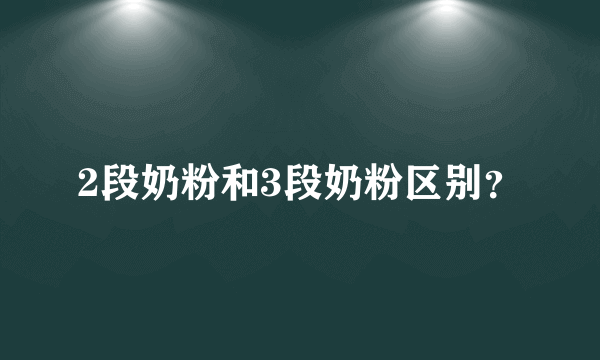 2段奶粉和3段奶粉区别？